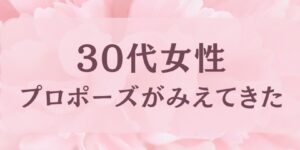 30代女性
プロポーズがみえてきた